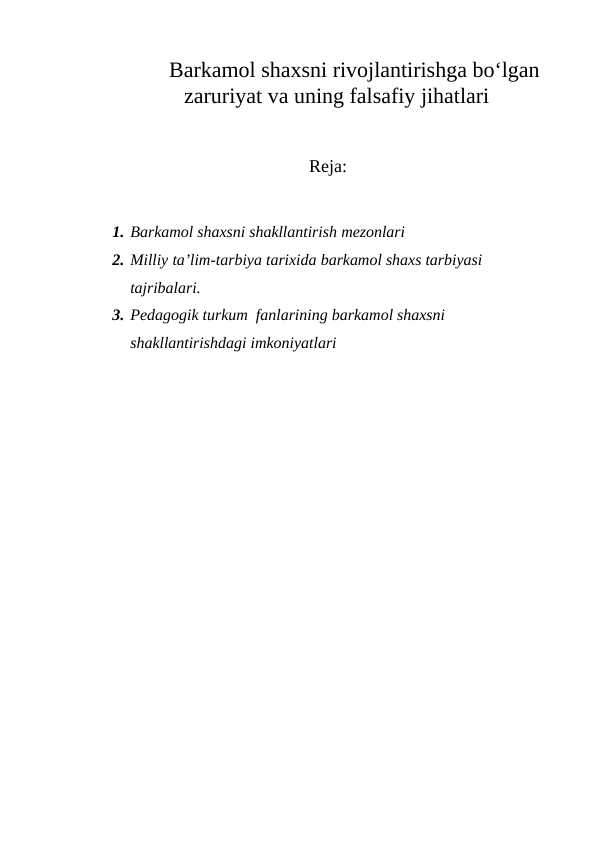 Barkamol shaxsni rivojlantirishga bo‘lgan zaruriyat va uning falsafiy jihatlari

Reja:

1. Barkamol shaxsni shakllantirish mezonlari
2. Milliy ta’lim-tarbiya tarixida barkamol shaxs tarbiyasi tajribalari.
3. Pedagogik turkum fanlarining barkamol shaxsni shakllantirishdagi imkoniyatlari